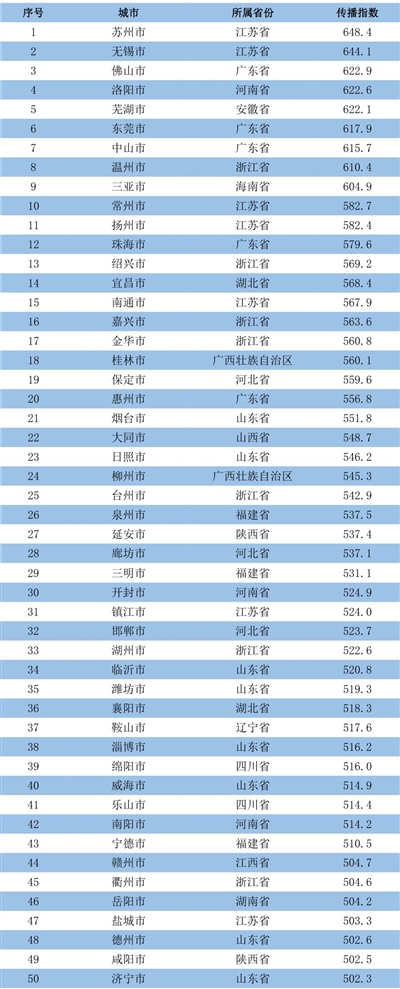 | 序号 | 城市 | 所属省份 | 传播指数 |
|---|---|---|---|
| 1 | 苏州市 | 江苏省 | 648.4 |
| 2 | 无锡市 | 江苏省 | 644.1 |
| 3 | 佛山市 | 广东省 | 622.9 |
| 4 | 洛阳市 | 河南省 | 622.6 |
| 5 | 芜湖市 | 安徽省 | 622.1 |
| 6 | 东莞市 | 广东省 | 617.9 |
| 7 | 中山市 | 广东省 | 615.7 |
| 8 | 温州市 | 浙江省 | 610.4 |
| 9 | 三亚市 | 海南省 | 604.9 |
| 10 | 常州市 | 江苏省 | 582.7 |
| 11 | 扬州市 | 江苏省 | 582.4 |
| 12 | 珠海市 | 广东省 | 579.6 |
| 13 | 绍兴市 | 浙江省 | 569.2 |
| 14 | 宜昌市 | 湖北省 | 568.4 |
| 15 | 南通市 | 江苏省 | 567.9 |
| 16 | 嘉兴市 | 浙江省 | 563.6 |
| 17 | 金华市 | 浙江省 | 560.8 |
| 18 | 桂林市 | 广西壮族自治区 | 560.1 |
| 19 | 保定市 | 河北省 | 559.6 |
| 20 | 惠州市 | 广东省 | 556.8 |
| 21 | 烟台市 | 山东省 | 551.8 |
| 22 | 大同市 | 山西省 | 548.7 |
| 23 | 日照市 | 山东省 | 546.2 |
| 24 | 柳州市 | 广西壮族自治区 | 545.3 |
| 25 | 台州市 | 浙江省 | 542.9 |
| 26 | 泉州市 | 福建省 | 537.5 |
| 27 | 延安市 | 陕西省 | 537.4 |
| 28 | 廊坊市 | 河北省 | 537.1 |
| 29 | 三明市 | 福建省 | 531.1 |
| 30 | 开封市 | 河南省 | 524.9 |
| 31 | 镇江市 | 江苏省 | 524.0 |
| 32 | 邯郸市 | 河北省 | 523.7 |
| 33 | 湖州市 | 浙江省 | 522.6 |
| 34 | 临沂市 | 山东省 | 520.8 |
| 35 | 潍坊市 | 山东省 | 519.3 |
| 36 | 襄阳市 | 湖北省 | 518.3 |
| 37 | 鞍山市 | 辽宁省 | 517.6 |
| 38 | 淄博市 | 山东省 | 516.2 |
| 39 | 绵阳市 | 四川省 | 516.0 |
| 40 | 威海市 | 山东省 | 514.9 |
| 41 | 乐山市 | 四川省 | 514.4 |
| 42 | 南阳市 | 河南省 | 514.2 |
| 43 | 宁德市 | 福建省 | 510.5 |
| 44 | 赣州市 | 江西省 | 504.7 |
| 45 | 衢州市 | 浙江省 | 504.6 |
| 46 | 岳阳市 | 湖南省 | 504.2 |
| 47 | 盐城市 | 江苏省 | 503.3 |
| 48 | 德州市 | 山东省 | 502.6 |
| 49 | 咸阳市 | 陕西省 | 502.5 |
| 50 | 济宁市 | 山东省 | 502.3 |